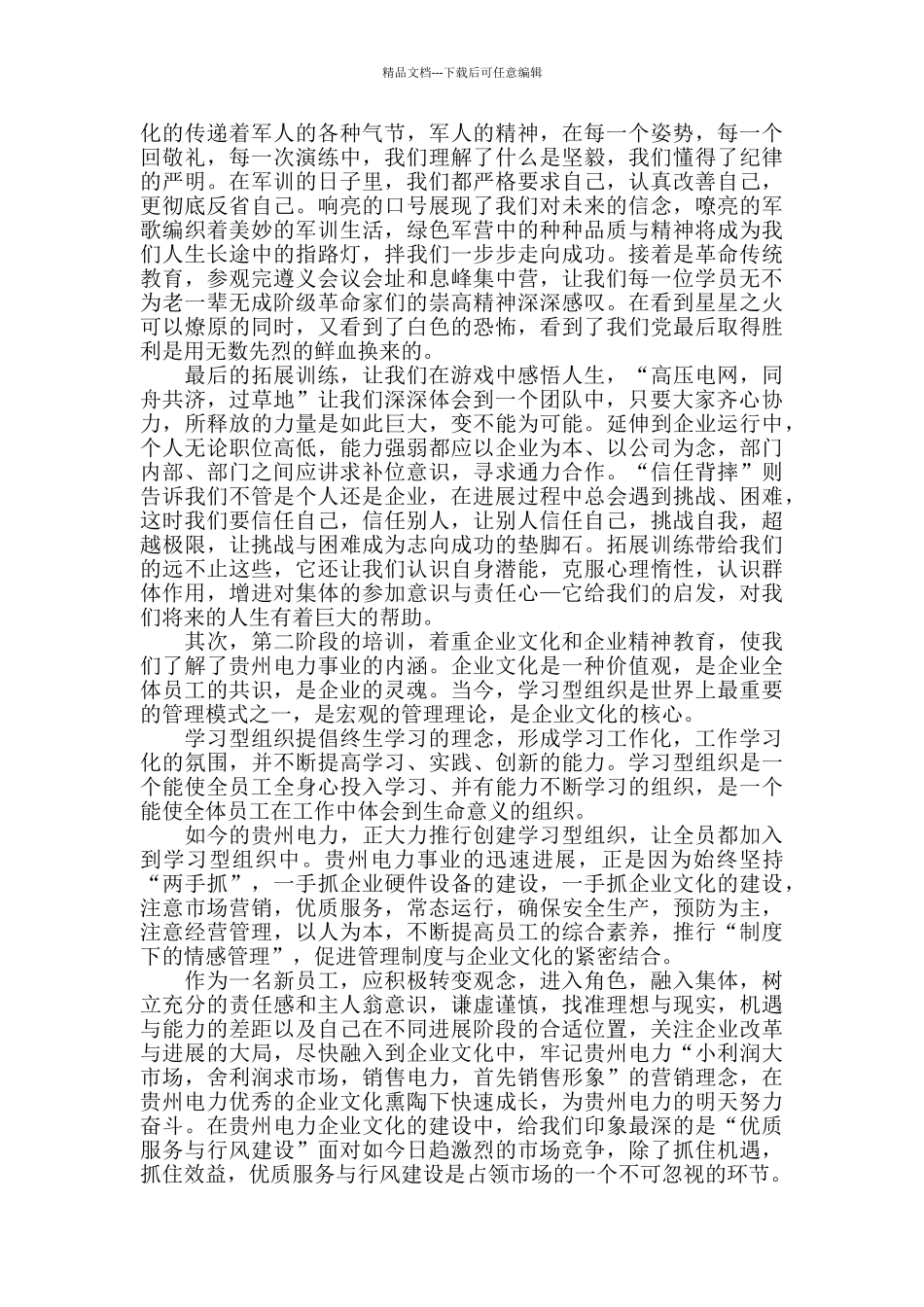 精品文档---下载后可任意编辑

化的传递着军人的各种气节，军人的精神，在每一个姿势，每一个回敬礼，每一次演练中，我们理解了什么是坚毅，我们懂得了纪律的严明。在军训的日子里，我们都严格要求自己，认真改善自己，更彻底反省自己。响亮的口号展现了我们对未来的信念，嘹亮的军歌编织着美妙的军训生活，绿色军营中的种种品质与精神将成为我们人生长途中的指路灯，拌我们一步步走向成功。接着是革命传统教育，参观完遵义会议会址和息峰集中营，让我们每一位学员无不为老一辈无成阶级革命家们的崇高精神深深感叹。在看到星星之火可以燎原的同时，又看到了白色的恐怖，看到了我们党最后取得胜利是用无数先烈的鲜血换来的。

最后的拓展训练，让我们在游戏中感悟人生，“高压电网，同舟共济，过草地”让我们深深体会到一个团队中，只要大家齐心协力，所释放的力量是如此巨大，变不能为可能。延伸到企业运行中，个人无论职位高低，能力强弱都应以企业为本、以公司为念，部门内部、部门之间应讲求补位意识，寻求通力合作。“信任背摔”则告诉我们不管是个人还是企业，在进展过程中总会遇到挑战、困难，这时我们要信任自己，信任别人，让别人信任自己，挑战自我，超越极限，让挑战与困难成为志向成功的垫脚石。拓展训练带给我们的远不止这些，它还让我们认识自身潜能，克服心理惰性，认识群体作用，增进对集体的参加意识与责任心—它给我们的启发，对我们将来的人生有着巨大的帮助。

其次，第二阶段的培训，着重企业文化和企业精神教育，使我们了解了贵州电力事业的内涵。企业文化是一种价值观，是企业全体员工的共识，是企业的灵魂。当今，学习型组织是世界上最重要的管理模式之一，是宏观的管理理论，是企业文化的核心。

学习型组织提倡终生学习的理念，形成学习工作化，工作学习化的氛围，并不断提高学习、实践、创新的能力。学习型组织是一个能使全员工全身心投入学习、并有能力不断学习的组织，是一个能使全体员工在工作中体会到生命意义的组织。

如今的贵州电力，正大力推行创建学习型组织，让全员都加入到学习型组织中。贵州电力事业的迅速进展，正是因为始终坚持“两手抓”，一手抓企业硬件设备的建设，一手抓企业文化的建设，注意市场营销，优质服务，常态运行，确保安全生产，预防为主，注意经营管理，以人为本，不断提高员工的综合素养，推行“制度下的情感管理”，促进管理制度与企业文化的紧密结合。

作为一名新员工，应积极转变观念，进入角色，融入集体，树立充分的责任感和主人翁意识，谦虚谨慎，找准理想与现实，机遇与能力的差距以及自己在不同进展阶段的合适位置，关注企业改革与进展的大局，尽快融入到企业文化中，牢记贵州电力“小利润大市场，舍利润求市场，销售电力，首先销售形象”的营销理念，在贵州电力优秀的企业文化熏陶下快速成长，为贵州电力的明天努力奋斗。在贵州电力企业文化的建设中，给我们印象最深的是“优质服务与行风建设”面对如今日趋激烈的市场竞争，除了抓住机遇，抓住效益，优质服务与行风建设是占领市场的一个不可忽视的环节。